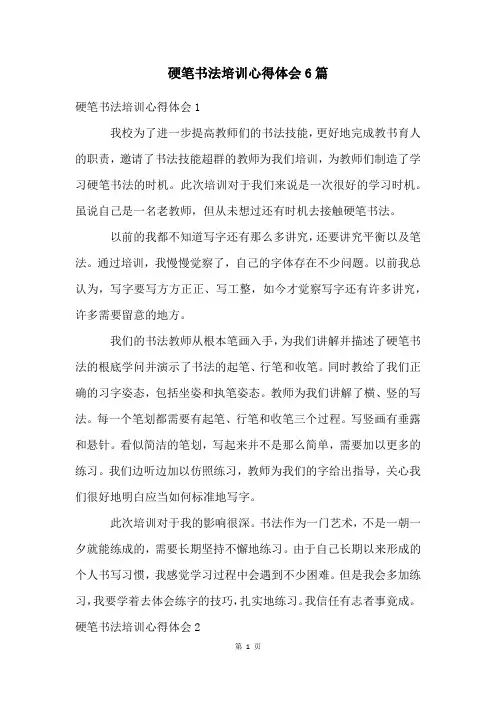 硬笔书法培训心得体会6篇

硬笔书法培训心得体会1

我校为了进一步提高教师们的书法技能，更好地完成教书育人的职责，邀请了书法技能超群的教师为我们培训，为教师们制造了学习硬笔书法的时机。此次培训对于我们来说是一次很好的学习时机。虽说自己是一名老教师，但从未想过还有时机去接触硬笔书法。

以前的我都不知道写字还有那么多讲究，还要讲究平衡以及笔法。通过培训，我慢慢觉察了，自己的字体存在不少问题。以前我总认为，写字要写方方正正、写工整，如今才觉察写字还有许多讲究，许多需要留意的地方。

我们的书法教师从根本笔画入手，为我们讲解并描述了硬笔书法的根底学问并演示了书法的起笔、行笔和收笔。同时教给了我们正确的习字姿态，包括坐姿和执笔姿态。教师为我们讲解了横、竖的写法。每一个笔划都需要有起笔、行笔和收笔三个过程。写竖画有垂露和悬针。看似简洁的笔划，写起来并不是那么简单，需要加以更多的练习。我们边听边加以仿照练习，教师为我们的字给出指导，关心我们很好地明白应当如何标准地写字。

此次培训对于我的影响很深。书法作为一门艺术，不是一朝一夕就能练成的，需要长期坚持不懈地练习。由于自己长期以来形成的个人书写习惯，我感觉学习过程中会遇到不少困难。但是我会多加练习，我要学着去体会练字的技巧，扎实地练习。我信任有志者事竟成。

硬笔书法培训心得体会2

第 1 页